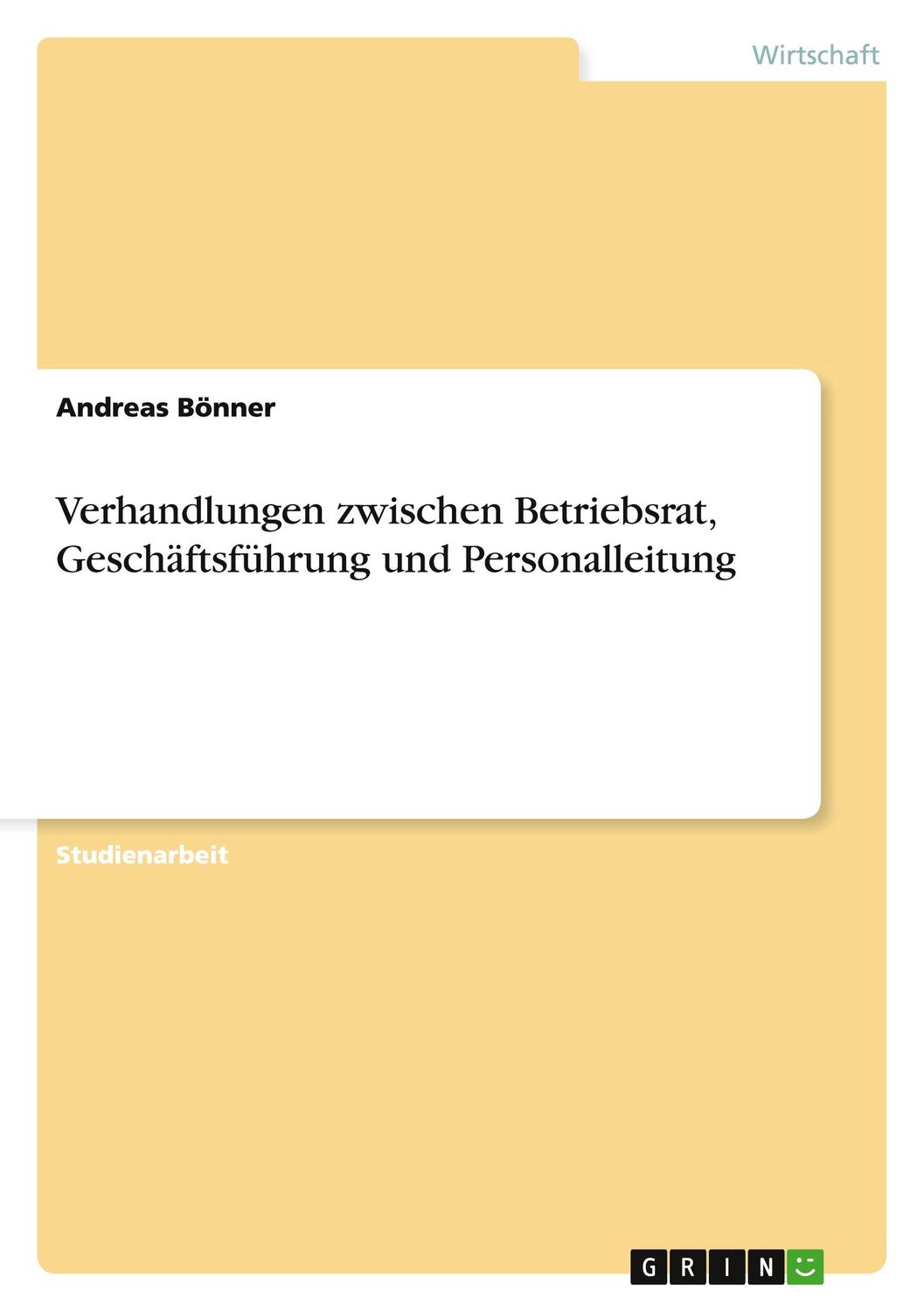 Wirtschaft

Andreas Bönner

Verhandlungen zwischen Betriebsrat, Geschäftsführung und Personalleitung

Studienarbeit

GRIN